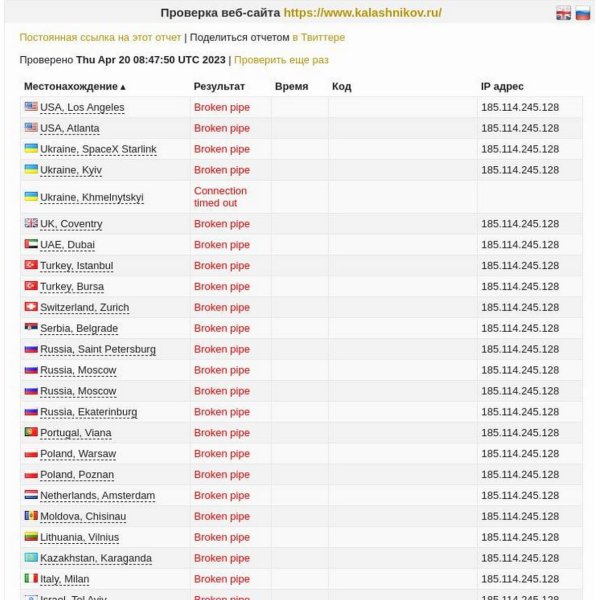 Проверка веб-сайта https://www.kalashnikov.ru/

Постоянная ссылка на этот отчет | Поделиться отчетом в Твиттере

Проверено Thu Apr 20 08:47:50 UTC 2023 | Проверить еще раз

| Местонахождение ▴ | Результат | Время | Код | IP адрес |
|---|---|---|---|---|
| USA, Los Angeles | Broken pipe | | | 185.114.245.128 |
| USA, Atlanta | Broken pipe | | | 185.114.245.128 |
| Ukraine, SpaceX Starlink | Broken pipe | | | 185.114.245.128 |
| Ukraine, Kyiv | Broken pipe | | | 185.114.245.128 |
| Ukraine, Khmelnytskyi | Connection timed out | | | |
| UK, Coventry | Broken pipe | | | 185.114.245.128 |
| UAE, Dubai | Broken pipe | | | 185.114.245.128 |
| Turkey, Istanbul | Broken pipe | | | 185.114.245.128 |
| Turkey, Bursa | Broken pipe | | | 185.114.245.128 |
| Switzerland, Zurich | Broken pipe | | | 185.114.245.128 |
| Serbia, Belgrade | Broken pipe | | | 185.114.245.128 |
| Russia, Saint Petersburg | Broken pipe | | | 185.114.245.128 |
| Russia, Moscow | Broken pipe | | | 185.114.245.128 |
| Russia, Moscow | Broken pipe | | | 185.114.245.128 |
| Russia, Ekaterinburg | Broken pipe | | | 185.114.245.128 |
| Portugal, Viana | Broken pipe | | | 185.114.245.128 |
| Poland, Warsaw | Broken pipe | | | 185.114.245.128 |
| Poland, Poznan | Broken pipe | | | 185.114.245.128 |
| Netherlands, Amsterdam | Broken pipe | | | 185.114.245.128 |
| Moldova, Chisinau | Broken pipe | | | 185.114.245.128 |
| Lithuania, Vilnius | Broken pipe | | | 185.114.245.128 |
| Kazakhstan, Karaganda | Broken pipe | | | 185.114.245.128 |
| Italy, Milan | Broken pipe | | | 185.114.245.128 |
| Israel, Tel Aviv | Broken pipe | | | 185.114.245.128 |